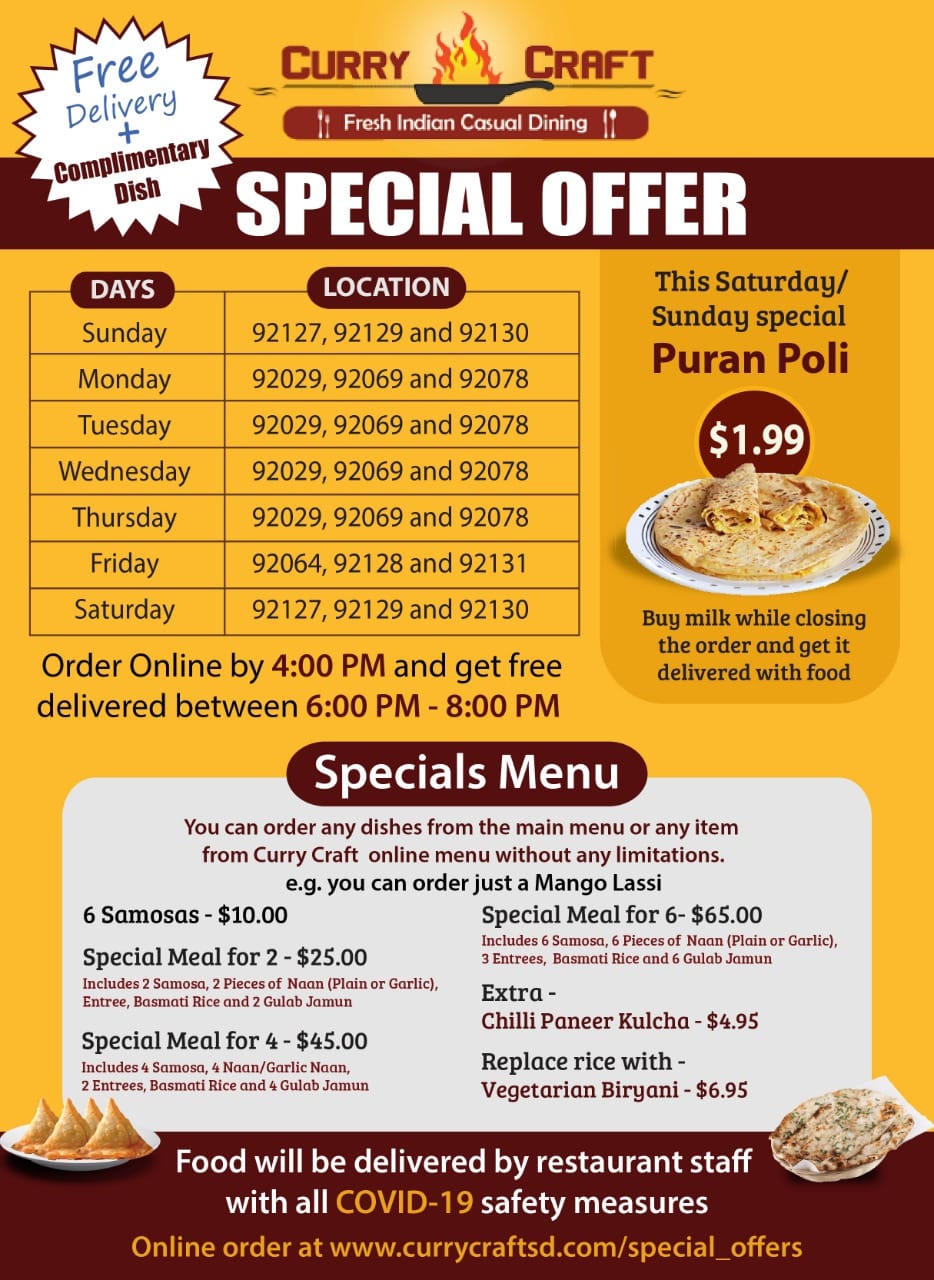 Free Delivery
+
Complimentary Dish

CURRY CRAFT

Fresh Indian Casual Dining

SPECIAL OFFER

| DAYS | LOCATION |
|---|---|
| Sunday | 92127, 92129 and 92130 |
| Monday | 92029, 92069 and 92078 |
| Tuesday | 92029, 92069 and 92078 |
| Wednesday | 92029, 92069 and 92078 |
| Thursday | 92029, 92069 and 92078 |
| Friday | 92064, 92128 and 92131 |
| Saturday | 92127, 92129 and 92130 |

Order Online by 4:00 PM and get free delivered between 6:00 PM - 8:00 PM

This Saturday/ Sunday special
Puran Poli

$1.99

Buy milk while closing the order and get it delivered with food

Specials Menu

You can order any dishes from the main menu or any item from Curry Craft online menu without any limitations.
e.g. you can order just a Mango Lassi

6 Samosas - $10.00

Special Meal for 2 - $25.00
Includes 2 Samosa, 2 Pieces of Naan (Plain or Garlic), Entree, Basmati Rice and 2 Gulab Jamun

Special Meal for 4 - $45.00
Includes 4 Samosa, 4 Naan/Garlic Naan, 2 Entrees, Basmati Rice and 4 Gulab Jamun

Special Meal for 6- $65.00
Includes 6 Samosa, 6 Pieces of Naan (Plain or Garlic), 3 Entrees, Basmati Rice and 6 Gulab Jamun

Extra -
Chilli Paneer Kulcha - $4.95

Replace rice with -
Vegetarian Biryani - $6.95

Food will be delivered by restaurant staff with all COVID-19 safety measures

Online order at www.currycraftsd.com/special_offers